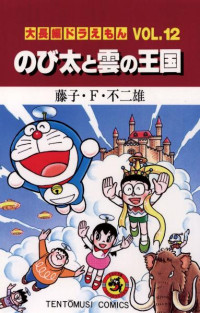 大長編ドラえもん VOL.12
のび太と雲の王国
藤子・F・不二雄
TENTOMUSI COMICS